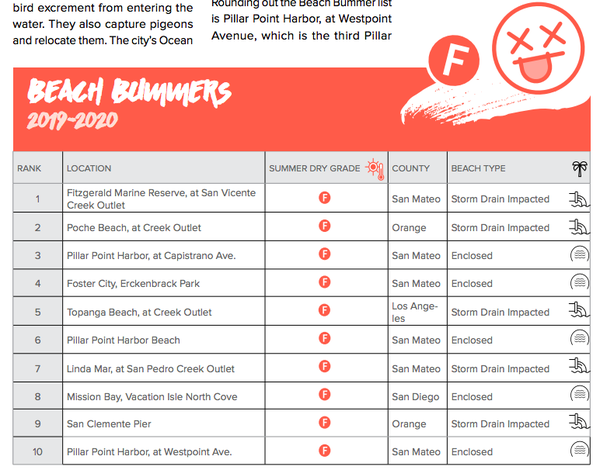 bird excrement from entering the water. They also capture pigeons and relocate them. The city's Ocean

Rounding out the Beach Bummer list is Pillar Point Harbor, at Westpoint Avenue, which is the third Pillar

F

BEACH BUMMERS
2019-2020

| RANK | LOCATION | SUMMER DRY GRADE | COUNTY | BEACH TYPE |
|---|---|---|---|---|
| 1 | Fitzgerald Marine Reserve, at San Vicente Creek Outlet | F | San Mateo | Storm Drain Impacted |
| 2 | Poche Beach, at Creek Outlet | F | Orange | Storm Drain Impacted |
| 3 | Pillar Point Harbor, at Capistrano Ave. | F | San Mateo | Enclosed |
| 4 | Foster City, Erckenbrack Park | F | San Mateo | Enclosed |
| 5 | Topanga Beach, at Creek Outlet | F | Los Angeles | Storm Drain Impacted |
| 6 | Pillar Point Harbor Beach | F | San Mateo | Enclosed |
| 7 | Linda Mar, at San Pedro Creek Outlet | F | San Mateo | Storm Drain Impacted |
| 8 | Mission Bay, Vacation Isle North Cove | F | San Diego | Enclosed |
| 9 | San Clemente Pier | F | Orange | Storm Drain Impacted |
| 10 | Pillar Point Harbor, at Westpoint Ave. | F | San Mateo | Enclosed |